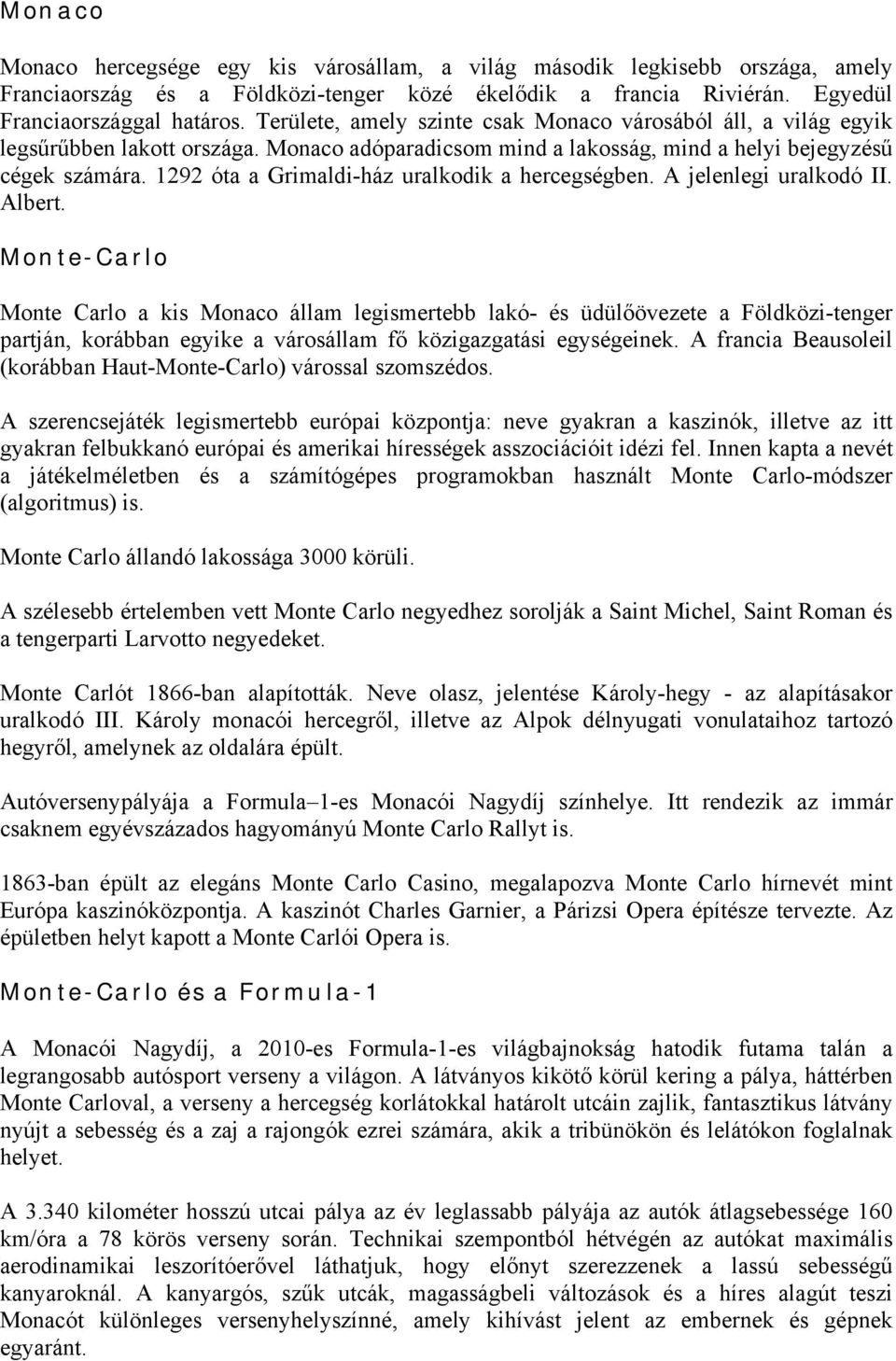 Monaco

Monaco hercegsége egy kis városállam, a világ második legkisebb országa, amely Franciaország és a Földközi-tenger közé ékelődik a francia Riviérán. Egyedül Franciaországgal határos. Területe, amely szinte csak Monaco városából áll, a világ egyik legsűrűbben lakott országa. Monaco adóparadicsom mind a lakosság, mind a helyi bejegyzésű cégek számára. 1292 óta a Grimaldi-ház uralkodik a hercegségben. A jelenlegi uralkodó II. Albert.

Monte-Carlo

Monte Carlo a kis Monaco állam legismertebb lakó- és üdülőövezete a Földközi-tenger partján, korábban egyike a városállam fő közigazgatási egységeinek. A francia Beausoleil (korábban Haut-Monte-Carlo) várossal szomszédos.

A szerencsejáték legismertebb európai központja: neve gyakran a kaszinók, illetve az itt gyakran felbukkanó európai és amerikai hírességek asszociációit idézi fel. Innen kapta a nevét a játékelméletben és a számítógépes programokban használt Monte Carlo-módszer (algoritmus) is.

Monte Carlo állandó lakossága 3000 körüli.

A szélesebb értelemben vett Monte Carlo negyedhez sorolják a Saint Michel, Saint Roman és a tengerparti Larvotto negyedeket.

Monte Carlót 1866-ban alapították. Neve olasz, jelentése Károly-hegy - az alapításakor uralkodó III. Károly monacói hercegről, illetve az Alpok délnyugati vonulataihoz tartozó hegyről, amelynek az oldalára épült.

Autóversenypályája a Formula–1-es Monacói Nagydíj színhelye. Itt rendezik az immár csaknem egyévszázados hagyományú Monte Carlo Rallyt is.

1863-ban épült az elegáns Monte Carlo Casino, megalapozva Monte Carlo hírnevét mint Európa kaszinóközpontja. A kaszinót Charles Garnier, a Párizsi Opera építésze tervezte. Az épületben helyt kapott a Monte Carlói Opera is.

Monte-Carlo és a Formula-1

A Monacói Nagydíj, a 2010-es Formula-1-es világbajnokság hatodik futama talán a legrangosabb autósport verseny a világon. A látványos kikötő körül kering a pálya, háttérben Monte Carloval, a verseny a hercegség korlátokkal határolt utcáin zajlik, fantasztikus látvány nyújt a sebesség és a zaj a rajongók ezrei számára, akik a tribünökön és lelátókon foglalnak helyet.

A 3.340 kilométer hosszú utcai pálya az év leglassabb pályája az autók átlagsebessége 160 km/óra a 78 körös verseny során. Technikai szempontból hétvégén az autókat maximális aerodinamikai leszorítóerővel láthatjuk, hogy előnyt szerezzenek a lassú sebességű kanyaroknál. A kanyargós, szűk utcák, magasságbeli változások és a híres alagút teszi Monacót különleges versenyhelyszínné, amely kihívást jelent az embernek és gépnek egyaránt.